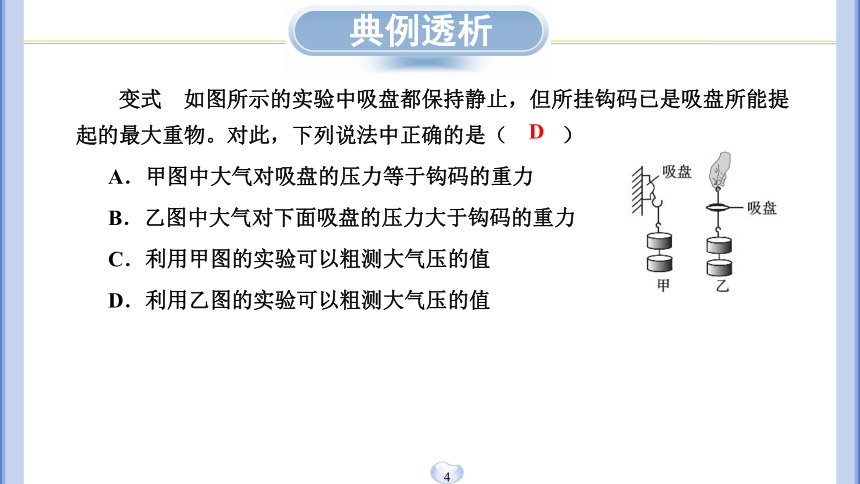 典例透析

变式　如图所示的实验中吸盘都保持静止，但所挂钩码已是吸盘所能提起的最大重物。对此，下列说法中正确的是（　D　）

A．甲图中大气对吸盘的压力等于钩码的重力

B．乙图中大气对下面吸盘的压力大于钩码的重力

C．利用甲图的实验可以粗测大气压的值

D．利用乙图的实验可以粗测大气压的值

吸盘
吸盘
甲
乙

4